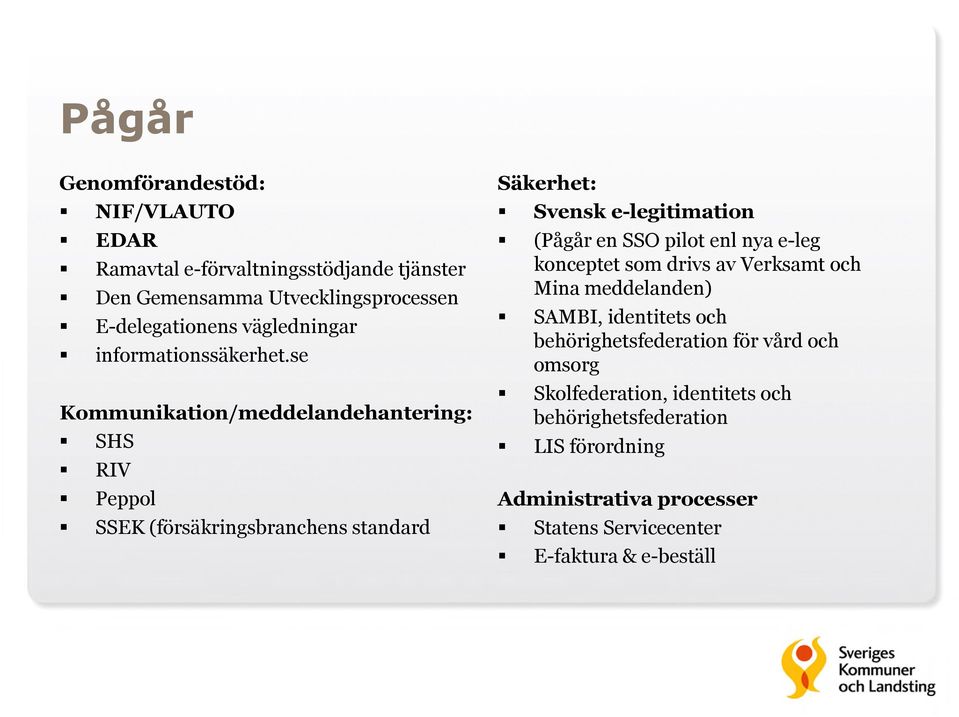 Pågår

Genomförandestöd:
▪ NIF/VLAUTO
▪ EDAR
▪ Ramavtal e-förvaltningsstödjande tjänster
▪ Den Gemensamma Utvecklingsprocessen
▪ E-delegationens vägledningar
▪ informationssäkerhet.se

Kommunikation/meddelandehantering:
▪ SHS
▪ RIV
▪ Peppol
▪ SSEK (försäkringsbranchens standard

Säkerhet:
▪ Svensk e-legitimation
▪ (Pågår en SSO pilot enl nya e-leg konceptet som drivs av Verksamt och Mina meddelanden)
▪ SAMBI, identitets och behörighetsfederation för vård och omsorg
▪ Skolfederation, identitets och behörighetsfederation
▪ LIS förordning

Administrativa processer
▪ Statens Servicecenter
▪ E-faktura & e-beställ

Sveriges Kommuner och Landsting